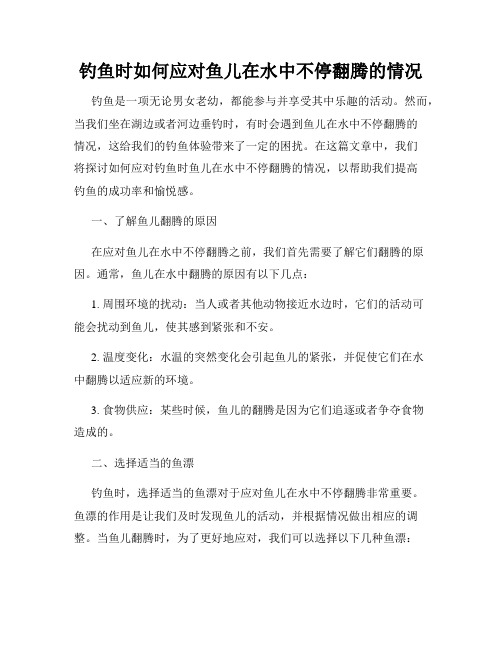 钓鱼时如何应对鱼儿在水中不停翻腾的情况

钓鱼是一项无论男女老幼，都能参与并享受其中乐趣的活动。然而，当我们坐在湖边或者河边垂钓时，有时会遇到鱼儿在水中不停翻腾的情况，这给我们的钓鱼体验带来了一定的困扰。在这篇文章中，我们将探讨如何应对钓鱼时鱼儿在水中不停翻腾的情况，以帮助我们提高钓鱼的成功率和愉悦感。

一、了解鱼儿翻腾的原因

在应对鱼儿在水中不停翻腾之前，我们首先需要了解它们翻腾的原因。通常，鱼儿在水中翻腾的原因有以下几点：

1. 周围环境的扰动：当人或者其他动物接近水边时，它们的活动可能会扰动到鱼儿，使其感到紧张和不安。

2. 温度变化：水温的突然变化会引起鱼儿的紧张，并促使它们在水中翻腾以适应新的环境。

3. 食物供应：某些时候，鱼儿的翻腾是因为它们追逐或者争夺食物造成的。

二、选择适当的鱼漂

钓鱼时，选择适当的鱼漂对于应对鱼儿在水中不停翻腾非常重要。鱼漂的作用是让我们及时发现鱼儿的活动，并根据情况做出相应的调整。当鱼儿翻腾时，为了更好地应对，我们可以选择以下几种鱼漂：